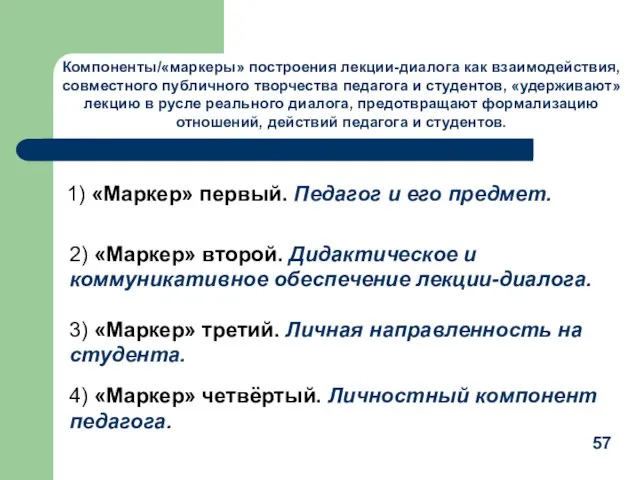 Компоненты/«маркеры» построения лекции-диалога как взаимодействия, совместного публичного творчества педагога и студентов, «удерживают» лекцию в русле реального диалога, предотвращают формализацию отношений, действий педагога и студентов.

1) «Маркер» первый. Педагог и его предмет.

2) «Маркер» второй. Дидактическое и коммуникативное обеспечение лекции-диалога.

3) «Маркер» третий. Личная направленность на студента.

4) «Маркер» четвёртый. Личностный компонент педагога.

57